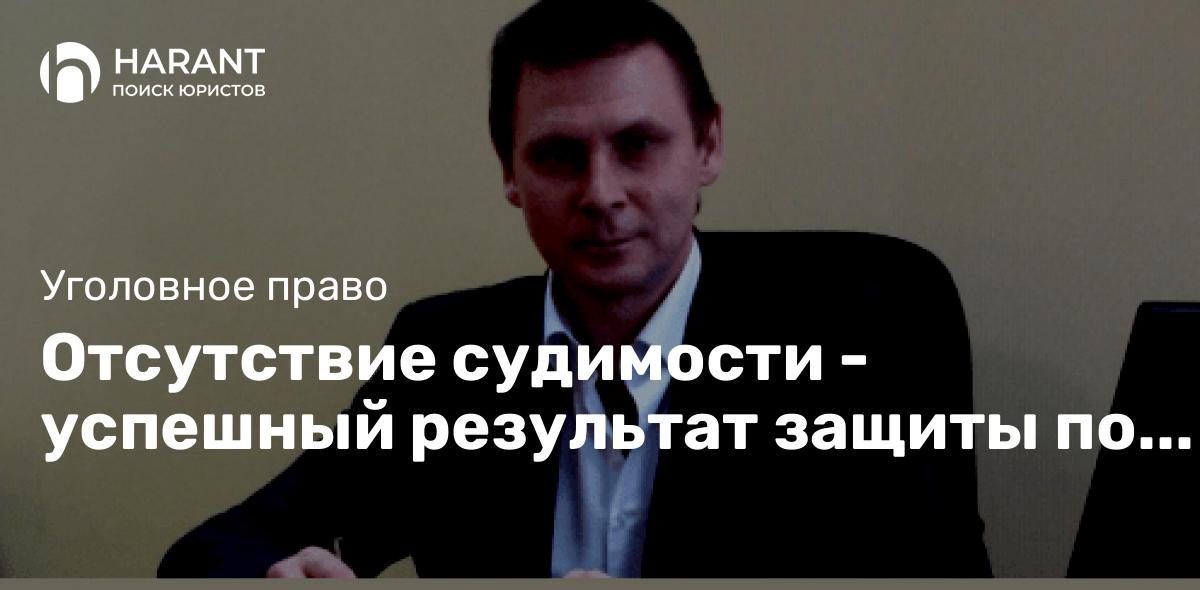 HARANT
ПОИСК ЮРИСТОВ

Уголовное право

Отсутствие судимости - успешный результат защиты по...